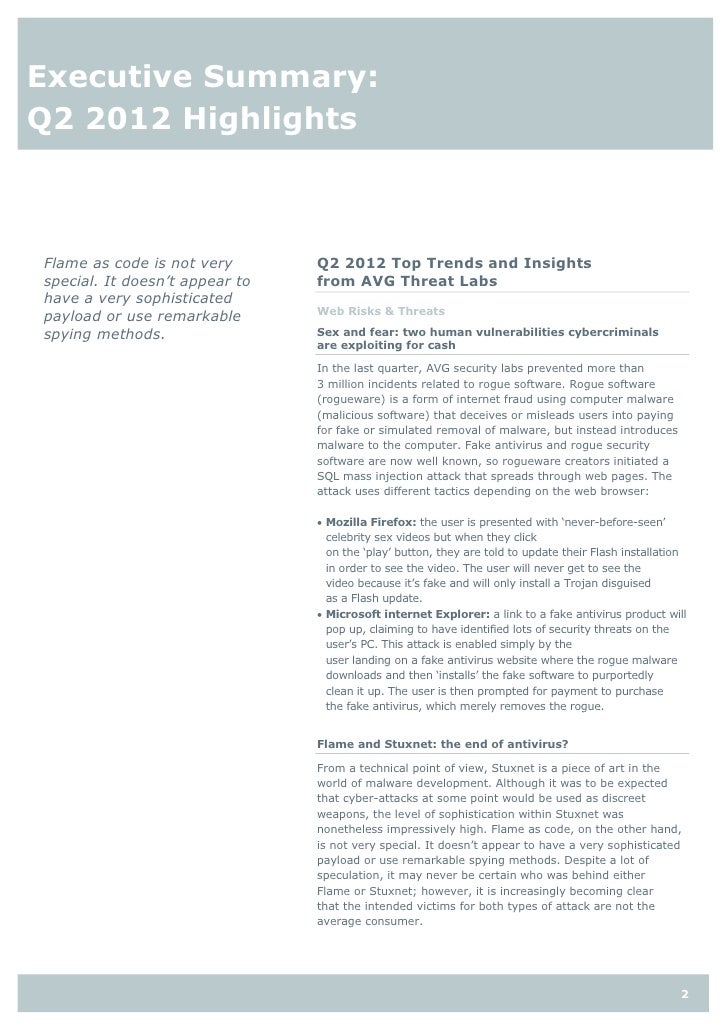 Executive Summary:
Q2 2012 Highlights

Flame as code is not very special. It doesn't appear to have a very sophisticated payload or use remarkable spying methods.

Q2 2012 Top Trends and Insights from AVG Threat Labs

Web Risks & Threats

Sex and fear: two human vulnerabilities cybercriminals are exploiting for cash

In the last quarter, AVG security labs prevented more than 3 million incidents related to rogue software. Rogue software (rogueware) is a form of internet fraud using computer malware (malicious software) that deceives or misleads users into paying for fake or simulated removal of malware, but instead introduces malware to the computer. Fake antivirus and rogue security software are now well known, so rogueware creators initiated a SQL mass injection attack that spreads through web pages. The attack uses different tactics depending on the web browser:

• Mozilla Firefox: the user is presented with 'never-before-seen' celebrity sex videos but when they click on the 'play' button, they are told to update their Flash installation in order to see the video. The user will never get to see the video because it's fake and will only install a Trojan disguised as a Flash update.
• Microsoft internet Explorer: a link to a fake antivirus product will pop up, claiming to have identified lots of security threats on the user's PC. This attack is enabled simply by the user landing on a fake antivirus website where the rogue malware downloads and then 'installs' the fake software to purportedly clean it up. The user is then prompted for payment to purchase the fake antivirus, which merely removes the rogue.

Flame and Stuxnet: the end of antivirus?

From a technical point of view, Stuxnet is a piece of art in the world of malware development. Although it was to be expected that cyber-attacks at some point would be used as discreet weapons, the level of sophistication within Stuxnet was nonetheless impressively high. Flame as code, on the other hand, is not very special. It doesn't appear to have a very sophisticated payload or use remarkable spying methods. Despite a lot of speculation, it may never be certain who was behind either Flame or Stuxnet; however, it is increasingly becoming clear that the intended victims for both types of attack are not the average consumer.

2